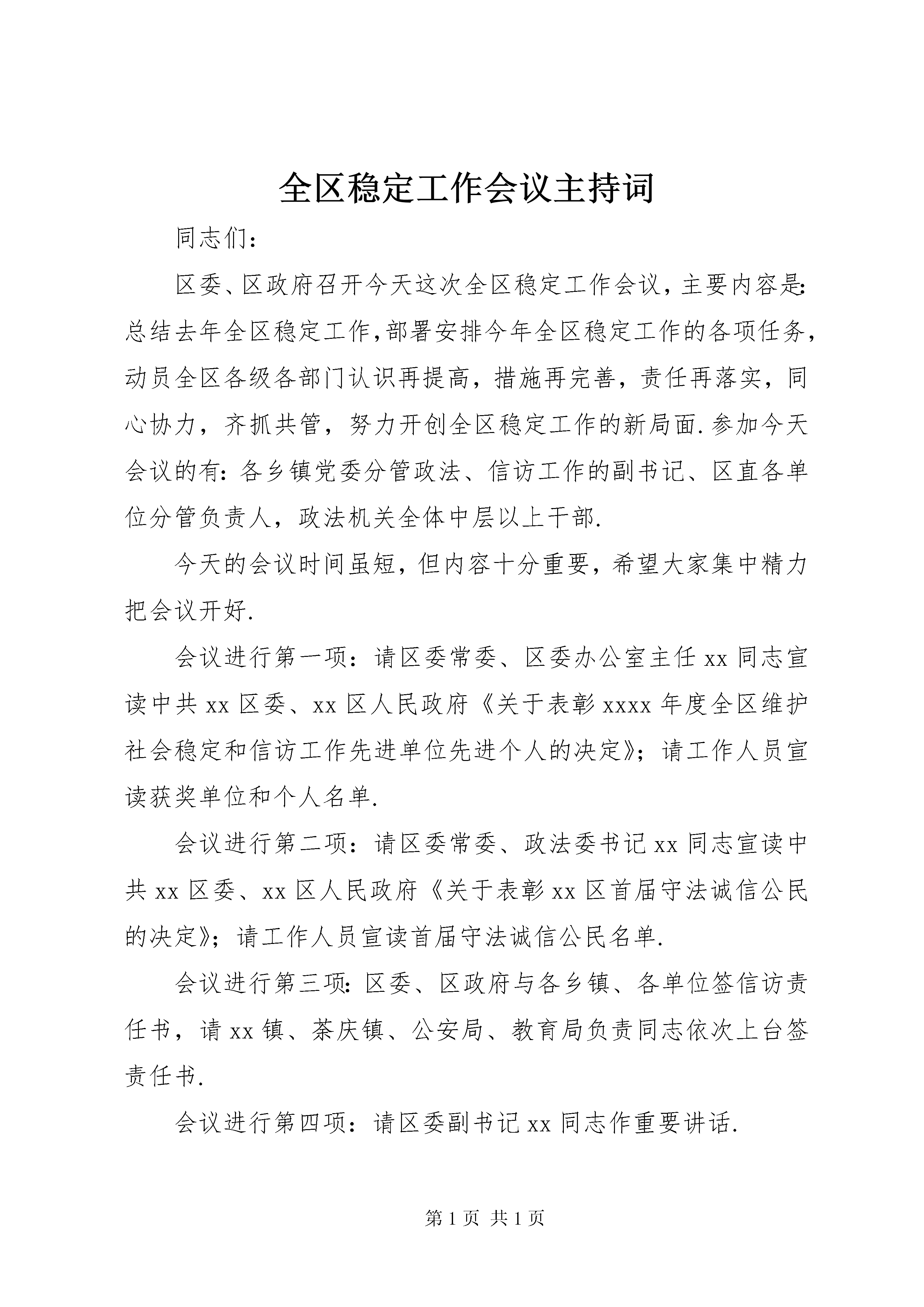 全区稳定工作会议主持词

同志们：

区委、区政府召开今天这次全区稳定工作会议，主要内容是：总结去年全区稳定工作，部署安排今年全区稳定工作的各项任务，动员全区各级各部门认识再提高，措施再完善，责任再落实，同心协力，齐抓共管，努力开创全区稳定工作的新局面.参加今天会议的有：各乡镇党委分管政法、信访工作的副书记、区直各单位分管负责人，政法机关全体中层以上干部.

今天的会议时间虽短，但内容十分重要，希望大家集中精力把会议开好.

会议进行第一项：请区委常委、区委办公室主任xx同志宣读中共xx区委、xx区人民政府《关于表彰xxxx年度全区维护社会稳定和信访工作先进单位先进个人的决定》；请工作人员宣读获奖单位和个人名单.

会议进行第二项：请区委常委、政法委书记xx同志宣读中共xx区委、xx区人民政府《关于表彰xx区首届守法诚信公民的决定》；请工作人员宣读首届守法诚信公民名单.

会议进行第三项：区委、区政府与各乡镇、各单位签信访责任书，请xx镇、茶庆镇、公安局、教育局负责同志依次上台签责任书.

会议进行第四项：请区委副书记xx同志作重要讲话.

第1页 共1页